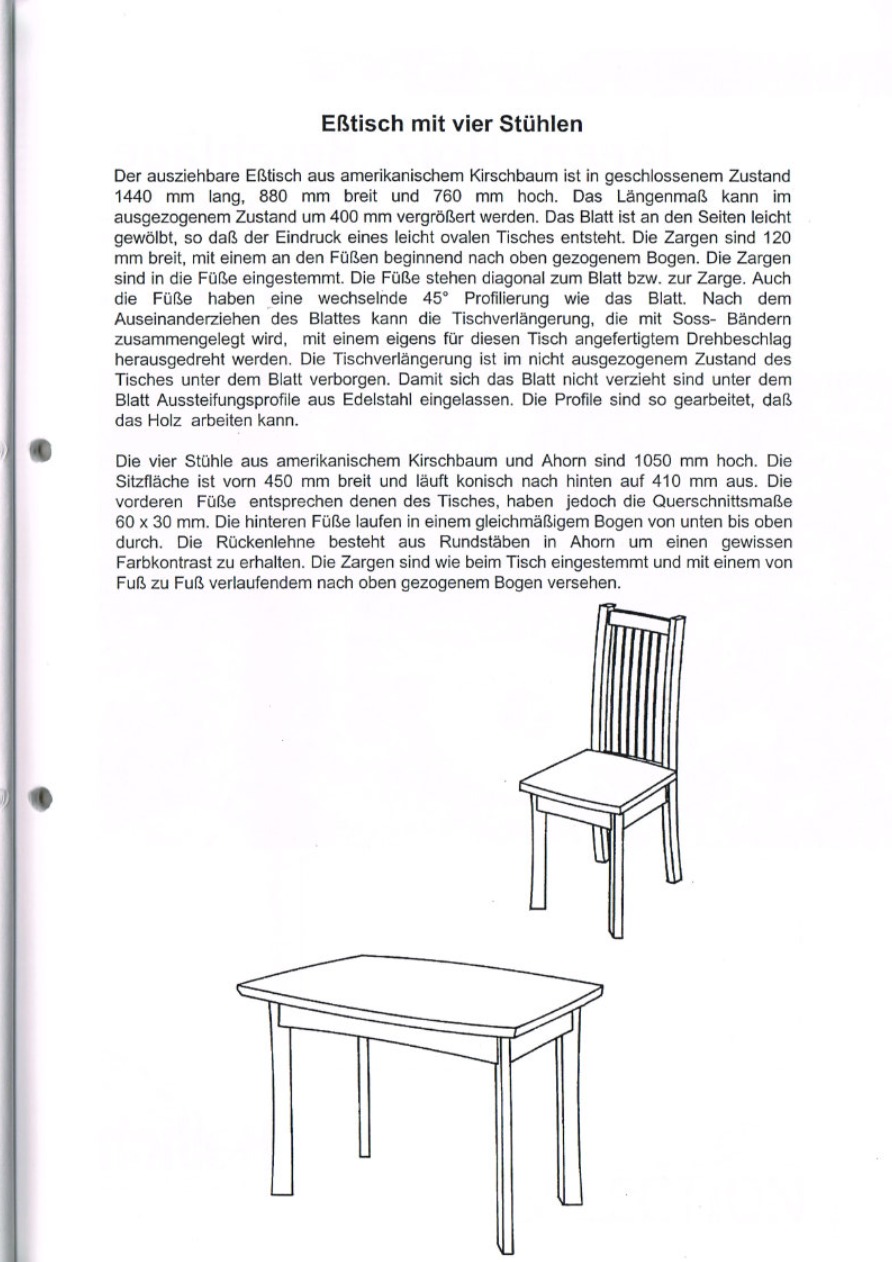 Eßtisch mit vier Stühlen

Der ausziehbare Eßtisch aus amerikanischem Kirschbaum ist in geschlossenem Zustand 1440 mm lang, 880 mm breit und 760 mm hoch. Das Längenmaß kann im ausgezogenem Zustand um 400 mm vergrößert werden. Das Blatt ist an den Seiten leicht gewölbt, so daß der Eindruck eines leicht ovalen Tisches entsteht. Die Zargen sind 120 mm breit, mit einem an den Füßen beginnend nach oben gezogenem Bogen. Die Zargen sind in die Füße eingestemmt. Die Füße stehen diagonal zum Blatt bzw. zur Zarge. Auch die Füße haben eine wechselnde 45° Profilierung wie das Blatt. Nach dem Auseinanderziehen des Blattes kann die Tischverlängerung, die mit Soss- Bändern zusammengelegt wird, mit einem eigens für diesen Tisch angefertigtem Drehbeschlag herausgedreht werden. Die Tischverlängerung ist im nicht ausgezogenem Zustand des Tisches unter dem Blatt verborgen. Damit sich das Blatt nicht verzieht sind unter dem Blatt Aussteifungsprofile aus Edelstahl eingelassen. Die Profile sind so gearbeitet, daß das Holz arbeiten kann.

Die vier Stühle aus amerikanischem Kirschbaum und Ahorn sind 1050 mm hoch. Die Sitzfläche ist vorn 450 mm breit und läuft konisch nach hinten auf 410 mm aus. Die vorderen Füße entsprechen denen des Tisches, haben jedoch die Querschnittsmaße 60 x 30 mm. Die hinteren Füße laufen in einem gleichmäßigem Bogen von unten bis oben durch. Die Rückenlehne besteht aus Rundstäben in Ahorn um einen gewissen Farbkontrast zu erhalten. Die Zargen sind wie beim Tisch eingestemmt und mit einem von Fuß zu Fuß verlaufendem nach oben gezogenem Bogen versehen.